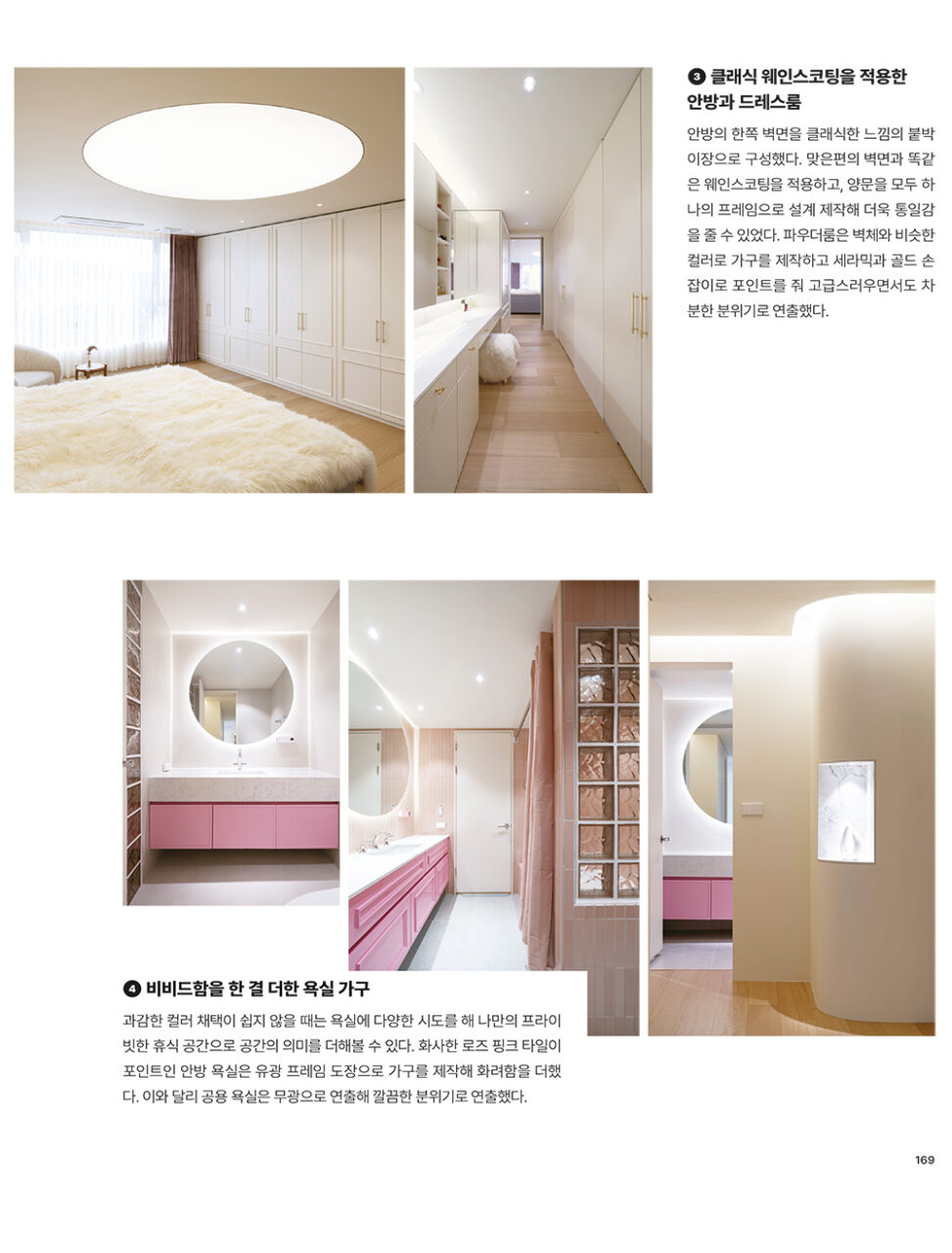 ❸ 클래식 웨인스코팅을 적용한 안방과 드레스룸

안방의 한쪽 벽면을 클래식한 느낌의 붙박이장으로 구성했다. 맞은편의 벽면과 똑같은 웨인스코팅을 적용하고, 양문을 모두 하나의 프레임으로 설계 제작해 더욱 통일감을 줄 수 있었다. 파우더룸은 벽체와 비슷한 컬러로 가구를 제작하고 세라믹과 골드 손잡이로 포인트를 줘 고급스러우면서도 차분한 분위기로 연출했다.

❹ 비비드함을 한 결 더한 욕실 가구

과감한 컬러 채택이 쉽지 않을 때는 욕실에 다양한 시도를 해 나만의 프라이빗한 휴식 공간으로 공간의 의미를 더해볼 수 있다. 화사한 로즈 핑크 타일이 포인트인 안방 욕실은 유광 프레임 도장으로 가구를 제작해 화려함을 더했다. 이와 달리 공용 욕실은 무광으로 연출해 깔끔한 분위기로 연출했다.

169